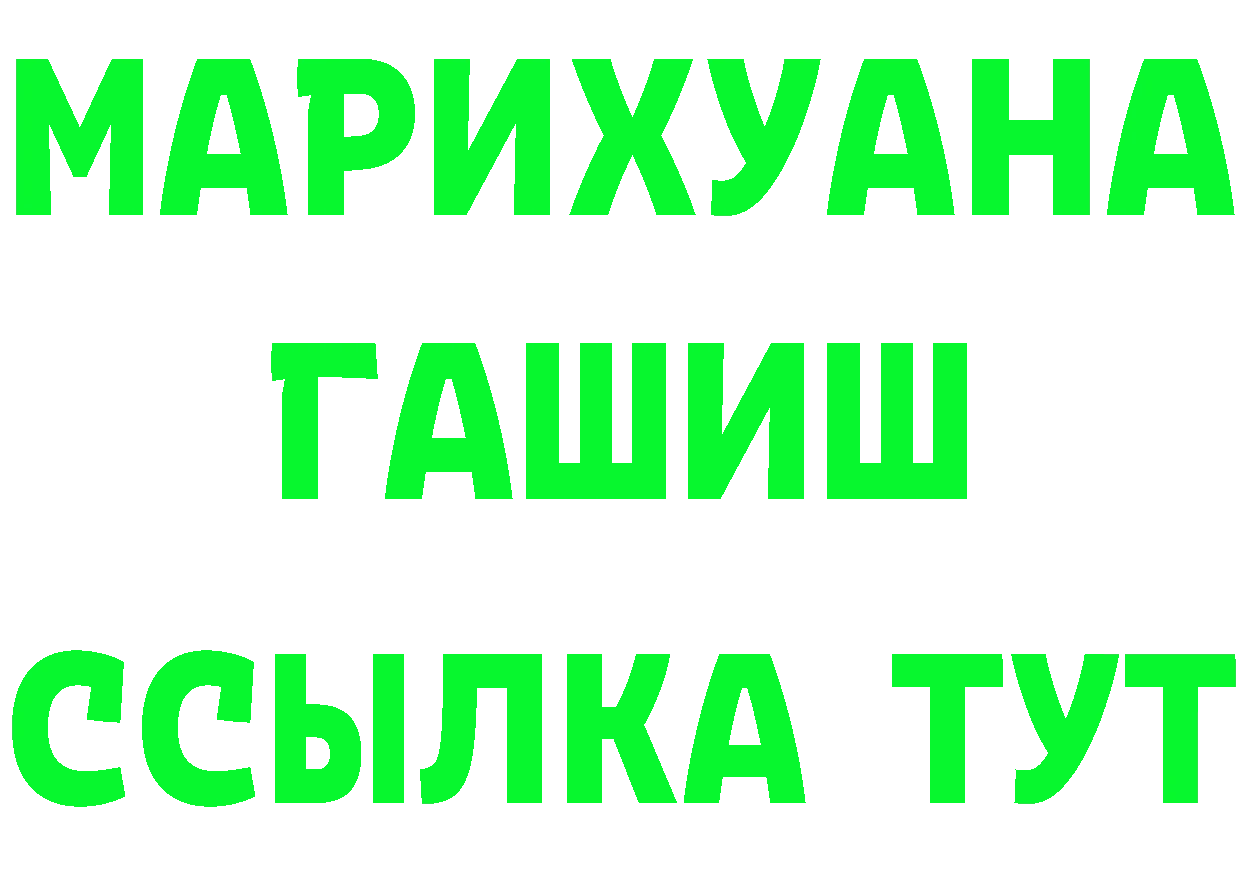 МАРИХУАНА
ГАШИШ
ССЫЛКА ТУТ